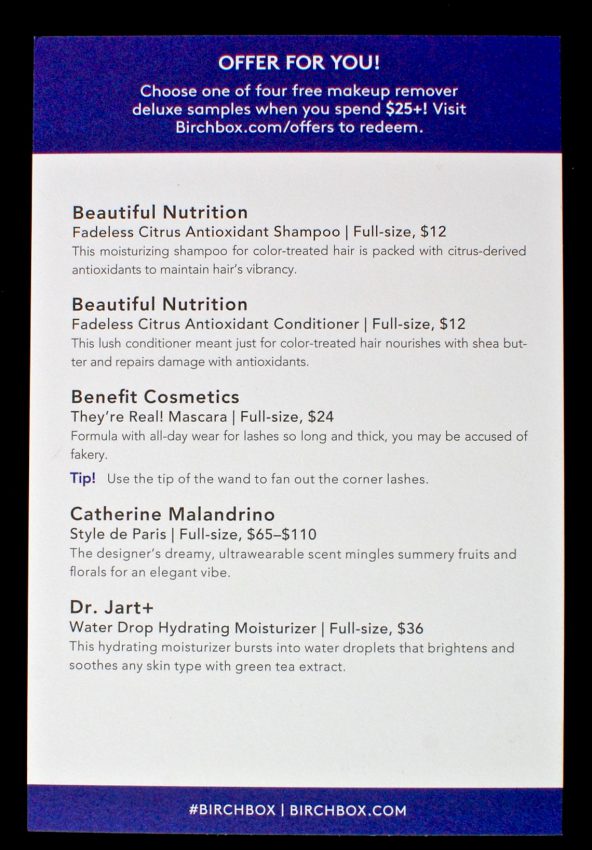 OFFER FOR YOU!
Choose one of four free makeup remover deluxe samples when you spend $25+! Visit Birchbox.com/offers to redeem.

Beautiful Nutrition
Fadeless Citrus Antioxidant Shampoo | Full-size, $12
This moisturizing shampoo for color-treated hair is packed with citrus-derived antioxidants to maintain hair's vibrancy.

Beautiful Nutrition
Fadeless Citrus Antioxidant Conditioner | Full-size, $12
This lush conditioner meant just for color-treated hair nourishes with shea butter and repairs damage with antioxidants.

Benefit Cosmetics
They're Real! Mascara | Full-size, $24
Formula with all-day wear for lashes so long and thick, you may be accused of fakery.

Tip! Use the tip of the wand to fan out the corner lashes.

Catherine Malandrino
Style de Paris | Full-size, $65–$110
The designer's dreamy, ultrawearable scent mingles summery fruits and florals for an elegant vibe.

Dr. Jart+
Water Drop Hydrating Moisturizer | Full-size, $36
This hydrating moisturizer bursts into water droplets that brightens and soothes any skin type with green tea extract.

#BIRCHBOX | BIRCHBOX.COM